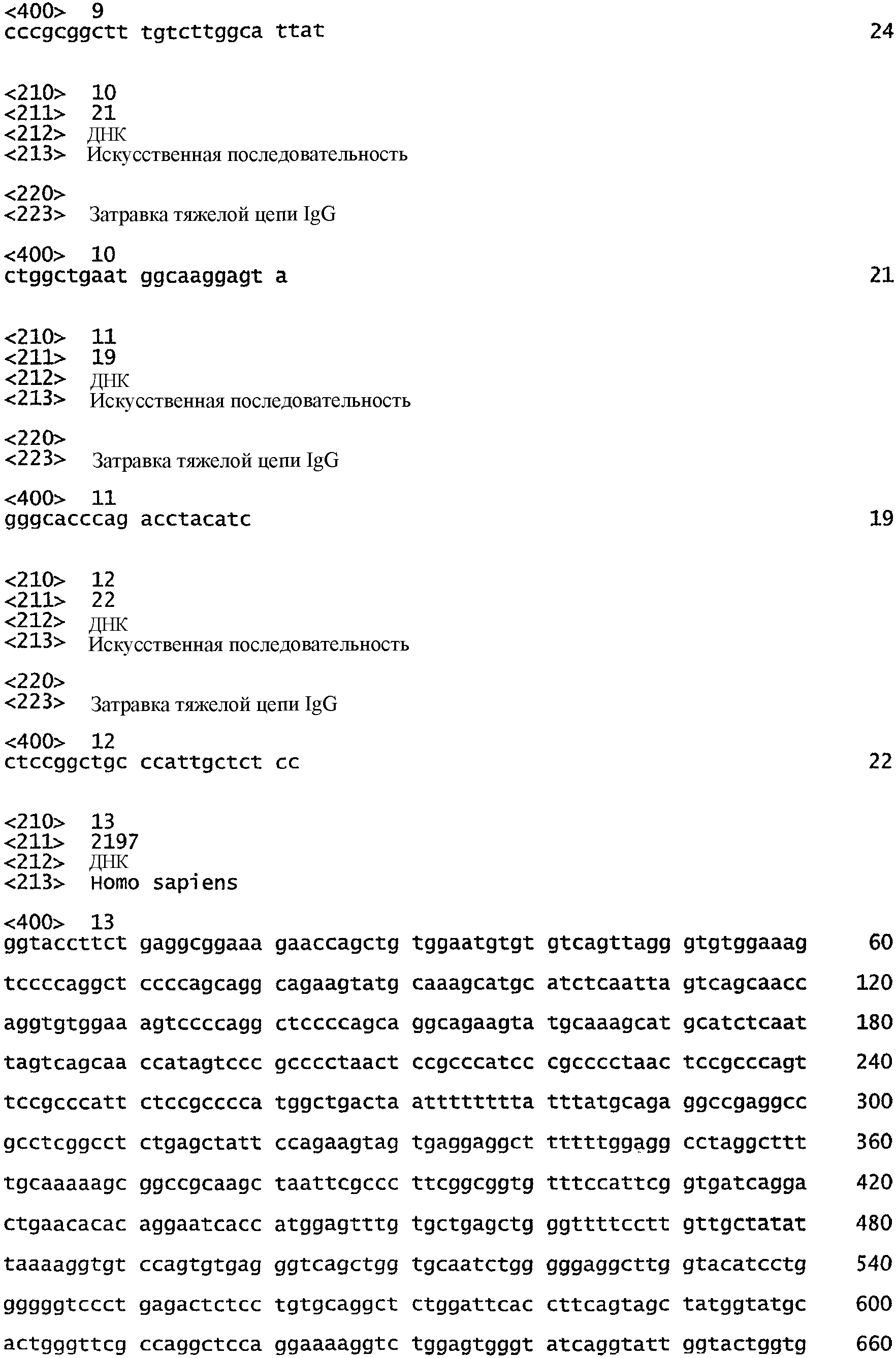 <400> 9
cccgcggctt tgtcttggca ttat 24

<210> 10
<211> 21
<212> ДНК
<213> Искусственная последовательность

<220>
<223> Затравка тяжелой цепи IgG

<400> 10
ctggctgaat ggcaaggagt a 21

<210> 11
<211> 19
<212> ДНК
<213> Искусственная последовательность

<220>
<223> Затравка тяжелой цепи IgG

<400> 11
gggcacccag acctacatc 19

<210> 12
<211> 22
<212> ДНК
<213> Искусственная последовательность

<220>
<223> Затравка тяжелой цепи IgG

<400> 12
ctccggctgc ccattgctct cc 22

<210> 13
<211> 2197
<212> ДНК
<213> Homo sapiens

<400> 13
ggtaccttct gaggcggaaa gaaccagctg tggaatgtgt gtcagttagg gtgtggaaag 60
tccccaggct ccccagcagg cagaagtatg caaagcatgc atctcaatta gtcagcaacc 120
aggtgtggaa agtccccagg ctccccagca ggcagaagta tgcaaagcat gcatctcaat 180
tagtcagcaa ccatagtccc gcccctaact ccgcccatcc cgcccctaac tccgcccagt 240
tccgcccatt ctccgcccca tggctgacta atttttttta tttatgcaga ggccgaggcc 300
gcctcggcct ctgagctatt ccagaagtag tgaggaggct tttttggagg cctaggcttt 360
tgcaaaaagc ggccgcaagc taattcgccc ttcggcggtg tttccattcg gtgatcagga 420
ctgaacacac aggaatcacc atggagtttg tgctgagctg ggttttcctt gttgctatat 480
taaaaggtgt ccagtgtgag ggtcagctgg tgcaatctgg gggaggcttg gtacatcctg 540
gggggtccct gagactctcc tgtgcaggct ctggattcac cttcagtagc tatggtatgc 600
actgggttcg ccaggctcca ggaaaaggtc tggagtgggt atcaggtatt ggtactggtg 660